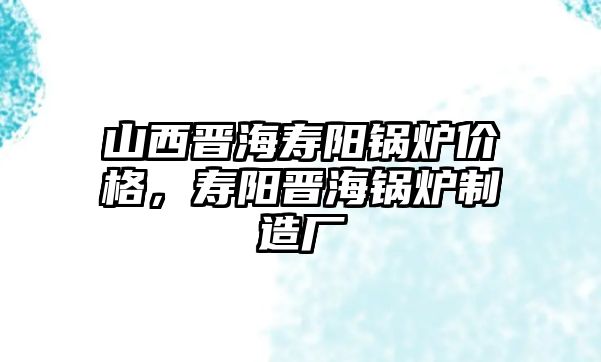 山西晋海寿阳锅炉价格，寿阳晋海锅炉制造厂